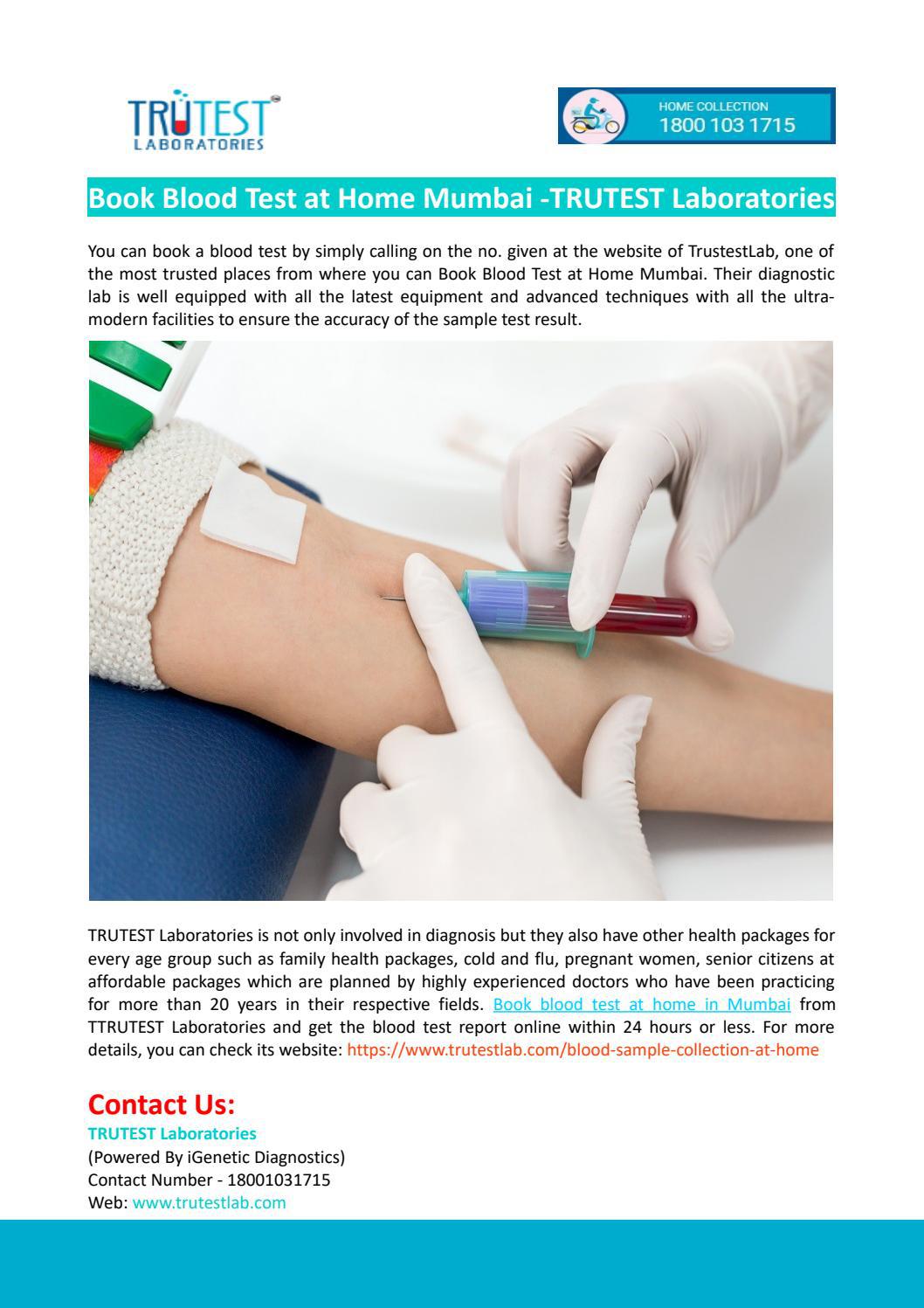 TRUTEST
LABORATORIES

HOME COLLECTION
1800 103 1715

Book Blood Test at Home Mumbai -TRUTEST Laboratories

You can book a blood test by simply calling on the no. given at the website of TrustestLab, one of the most trusted places from where you can Book Blood Test at Home Mumbai. Their diagnostic lab is well equipped with all the latest equipment and advanced techniques with all the ultra-modern facilities to ensure the accuracy of the sample test result.

TRUTEST Laboratories is not only involved in diagnosis but they also have other health packages for every age group such as family health packages, cold and flu, pregnant women, senior citizens at affordable packages which are planned by highly experienced doctors who have been practicing for more than 20 years in their respective fields. Book blood test at home in Mumbai from TTRUTEST Laboratories and get the blood test report online within 24 hours or less. For more details, you can check its website: https://www.trutestlab.com/blood-sample-collection-at-home

Contact Us:
TRUTEST Laboratories
(Powered By iGenetic Diagnostics)
Contact Number - 18001031715
Web: www.trutestlab.com